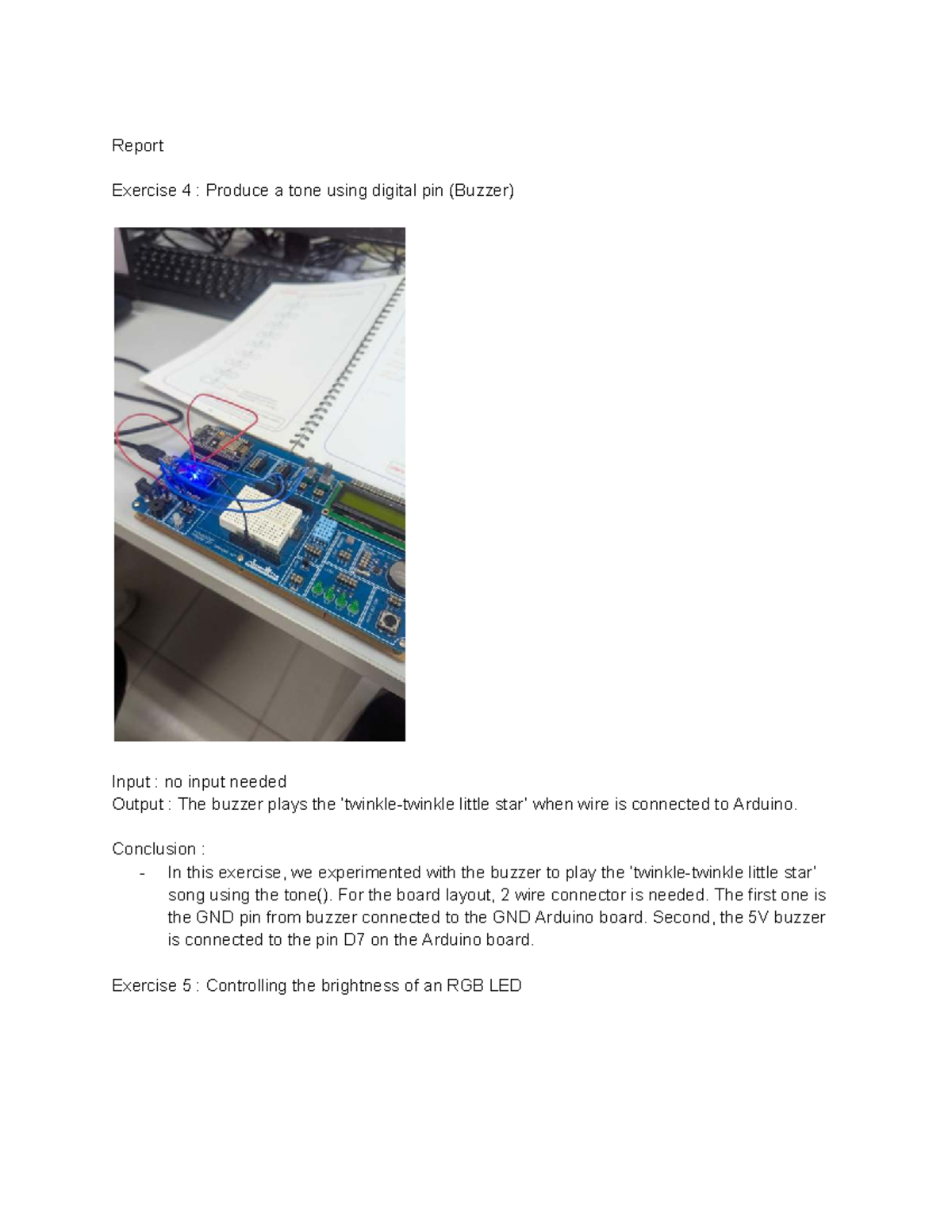 Report

Exercise 4 : Produce a tone using digital pin (Buzzer)

Input : no input needed
Output : The buzzer plays the 'twinkle-twinkle little star' when wire is connected to Arduino.

Conclusion :

- In this exercise, we experimented with the buzzer to play the 'twinkle-twinkle little star' song using the tone(). For the board layout, 2 wire connector is needed. The first one is the GND pin from buzzer connected to the GND Arduino board. Second, the 5V buzzer is connected to the pin D7 on the Arduino board.

Exercise 5 : Controlling the brightness of an RGB LED